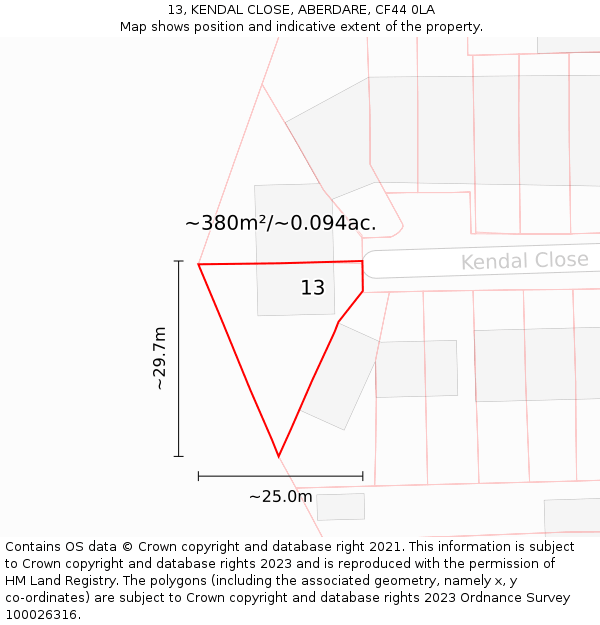 13, KENDAL CLOSE, ABERDARE, CF44 0LA
Map shows position and indicative extent of the property.

~380m²/~0.094ac.

Kendal Close

13

~29.7m

~25.0m

Contains OS data © Crown copyright and database right 2021. This information is subject to Crown copyright and database rights 2023 and is reproduced with the permission of HM Land Registry. The polygons (including the associated geometry, namely x, y co-ordinates) are subject to Crown copyright and database rights 2023 Ordnance Survey 100026316.